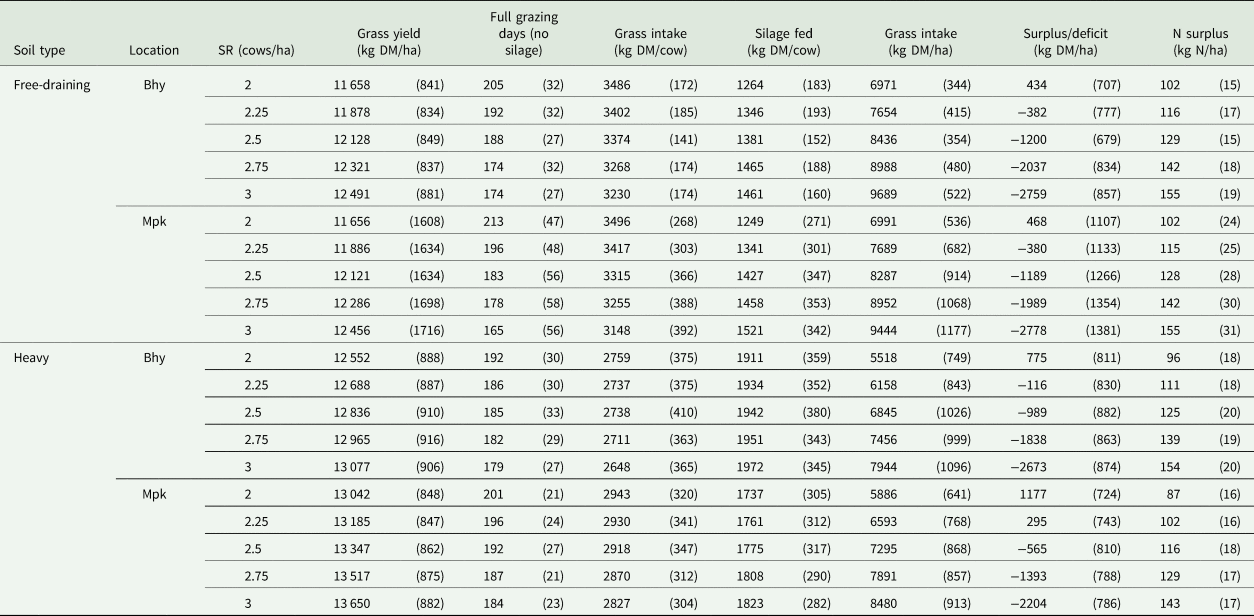 | Soil type | Location | SR (cows/ha) | Grass yield (kg DM/ha) | | Full grazing days (no silage) | | Grass intake (kg DM/cow) | | Silage fed (kg DM/cow) | | Grass intake (kg DM/ha) | | Surplus/deficit (kg DM/ha) | | N surplus (kg N/ha) | |
|---|---|---|---|---|---|---|---|---|---|---|---|---|---|---|---|---|
| Free-draining | Bhy | 2 | 11 658 | (841) | 205 | (32) | 3486 | (172) | 1264 | (183) | 6971 | (344) | 434 | (707) | 102 | (15) |
| | | 2.25 | 11 878 | (834) | 192 | (32) | 3402 | (185) | 1346 | (193) | 7654 | (415) | −382 | (777) | 116 | (17) |
| | | 2.5 | 12 128 | (849) | 188 | (27) | 3374 | (141) | 1381 | (152) | 8436 | (354) | −1200 | (679) | 129 | (15) |
| | | 2.75 | 12 321 | (837) | 174 | (32) | 3268 | (174) | 1465 | (188) | 8988 | (480) | −2037 | (834) | 142 | (18) |
| | | 3 | 12 491 | (881) | 174 | (27) | 3230 | (174) | 1461 | (160) | 9689 | (522) | −2759 | (857) | 155 | (19) |
| | Mpk | 2 | 11 656 | (1608) | 213 | (47) | 3496 | (268) | 1249 | (271) | 6991 | (536) | 468 | (1107) | 102 | (24) |
| | | 2.25 | 11 886 | (1634) | 196 | (48) | 3417 | (303) | 1341 | (301) | 7689 | (682) | −380 | (1133) | 115 | (25) |
| | | 2.5 | 12 121 | (1634) | 183 | (56) | 3315 | (366) | 1427 | (347) | 8287 | (914) | −1189 | (1266) | 128 | (28) |
| | | 2.75 | 12 286 | (1698) | 178 | (58) | 3255 | (388) | 1458 | (353) | 8952 | (1068) | −1989 | (1354) | 142 | (30) |
| | | 3 | 12 456 | (1716) | 165 | (56) | 3148 | (392) | 1521 | (342) | 9444 | (1177) | −2778 | (1381) | 155 | (31) |
| Heavy | Bhy | 2 | 12 552 | (888) | 192 | (30) | 2759 | (375) | 1911 | (359) | 5518 | (749) | 775 | (811) | 96 | (18) |
| | | 2.25 | 12 688 | (887) | 186 | (30) | 2737 | (375) | 1934 | (352) | 6158 | (843) | −116 | (830) | 111 | (18) |
| | | 2.5 | 12 836 | (910) | 185 | (33) | 2738 | (410) | 1942 | (380) | 6845 | (1026) | −989 | (882) | 125 | (20) |
| | | 2.75 | 12 965 | (916) | 182 | (29) | 2711 | (363) | 1951 | (343) | 7456 | (999) | −1838 | (863) | 139 | (19) |
| | | 3 | 13 077 | (906) | 179 | (27) | 2648 | (365) | 1972 | (345) | 7944 | (1096) | −2673 | (874) | 154 | (20) |
| | Mpk | 2 | 13 042 | (848) | 201 | (21) | 2943 | (320) | 1737 | (305) | 5886 | (641) | 1177 | (724) | 87 | (16) |
| | | 2.25 | 13 185 | (847) | 196 | (24) | 2930 | (341) | 1761 | (312) | 6593 | (768) | 295 | (743) | 102 | (16) |
| | | 2.5 | 13 347 | (862) | 192 | (27) | 2918 | (347) | 1775 | (317) | 7295 | (868) | −565 | (810) | 116 | (18) |
| | | 2.75 | 13 517 | (875) | 187 | (21) | 2870 | (312) | 1808 | (290) | 7891 | (857) | −1393 | (788) | 129 | (17) |
| | | 3 | 13 650 | (882) | 184 | (23) | 2827 | (304) | 1823 | (282) | 8480 | (913) | −2204 | (786) | 143 | (17) |